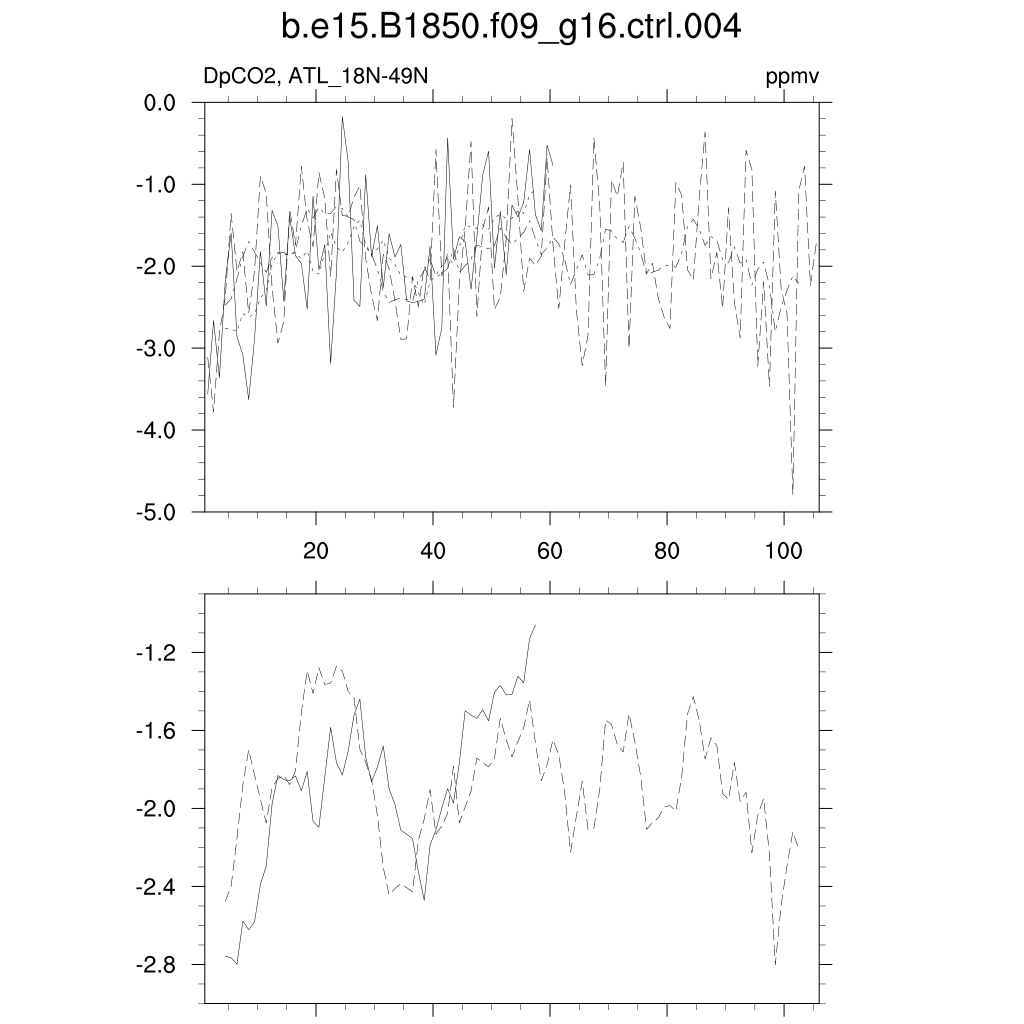 b.e15.B1850.f09_g16.ctrl.004

DpCO2, ATL_18N-49N

ppmv

0.0
-1.0
-2.0
-3.0
-4.0
-5.0

20
40
60
80
100

-1.2
-1.6
-2.0
-2.4
-2.8